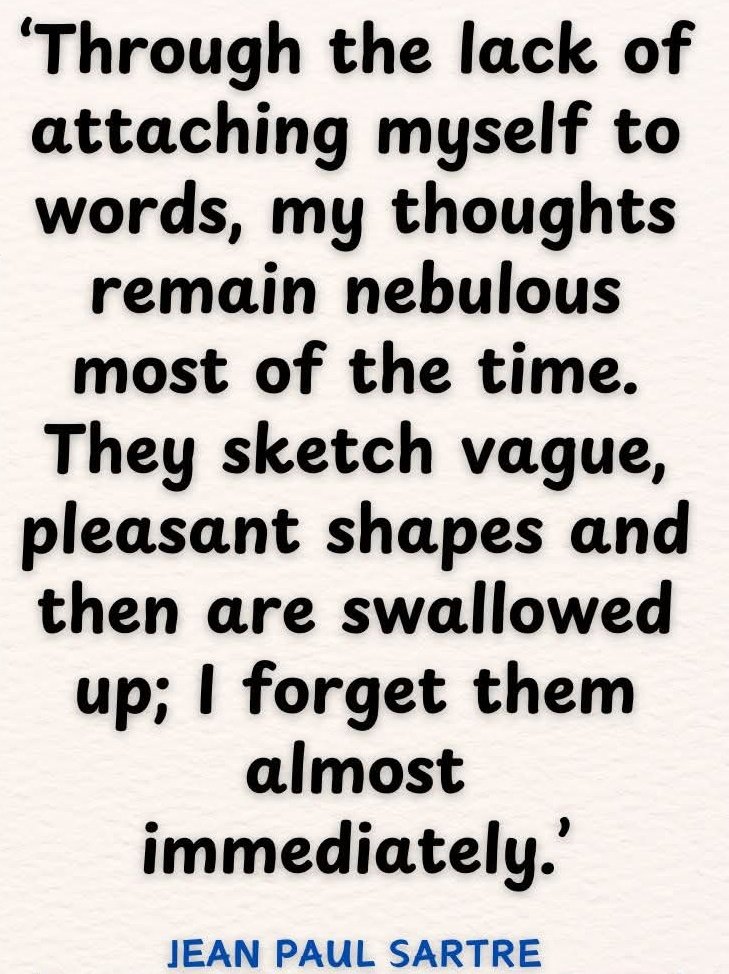 ‘Through the lack of attaching myself to words, my thoughts remain nebulous most of the time. They sketch vague, pleasant shapes and then are swallowed up; I forget them almost immediately.’

JEAN PAUL SARTRE